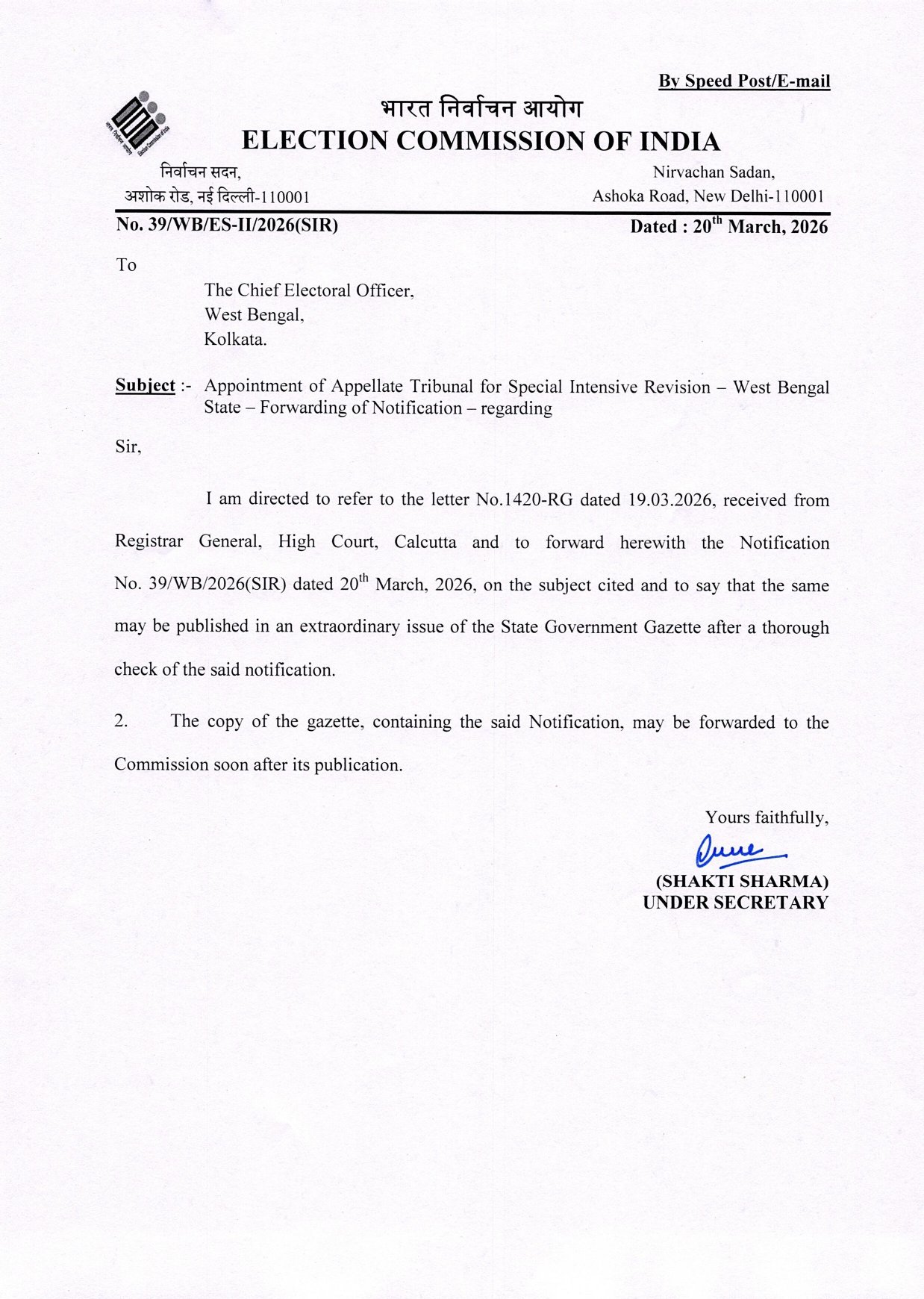 By Speed Post/E-mail

भारत निर्वाचन आयोग
ELECTION COMMISSION OF INDIA

निर्वाचन सदन,
अशोक रोड, नई दिल्ली-110001

Nirvachan Sadan,
Ashoka Road, New Delhi-110001

No. 39/WB/ES-II/2026(SIR)

Dated : 20$^{th}$ March, 2026

To

The Chief Electoral Officer,
West Bengal,
Kolkata.

Subject :- Appointment of Appellate Tribunal for Special Intensive Revision – West Bengal State – Forwarding of Notification – regarding

Sir,

I am directed to refer to the letter No.1420-RG dated 19.03.2026, received from Registrar General, High Court, Calcutta and to forward herewith the Notification No. 39/WB/2026(SIR) dated 20$^{th}$ March, 2026, on the subject cited and to say that the same may be published in an extraordinary issue of the State Government Gazette after a thorough check of the said notification.

2. The copy of the gazette, containing the said Notification, may be forwarded to the Commission soon after its publication.

Yours faithfully,

(SHAKTI SHARMA)
UNDER SECRETARY